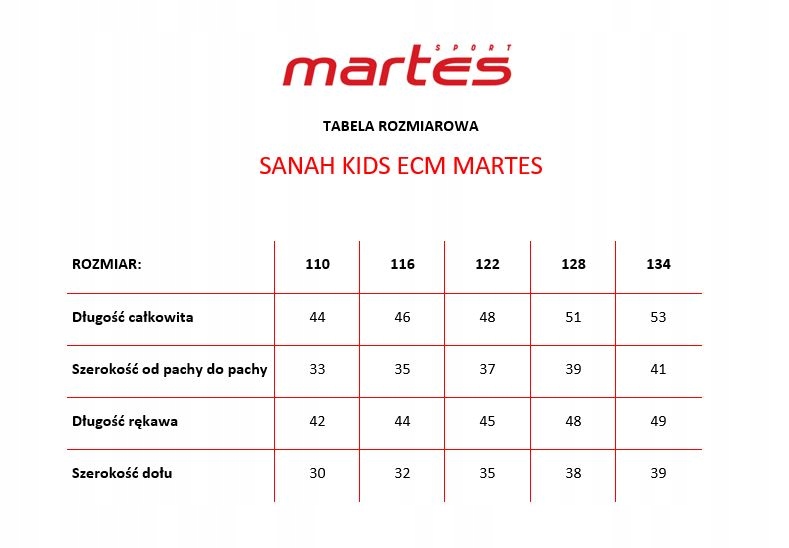 martes SPORT

TABELA ROZMIAROWA

SANAH KIDS ECM MARTES

| ROZMIAR: | 110 | 116 | 122 | 128 | 134 |
|---|---|---|---|---|---|
| Długość całkowita | 44 | 46 | 48 | 51 | 53 |
| Szerokość od pachy do pachy | 33 | 35 | 37 | 39 | 41 |
| Długość rękawa | 42 | 44 | 45 | 48 | 49 |
| Szerokość dołu | 30 | 32 | 35 | 38 | 39 |